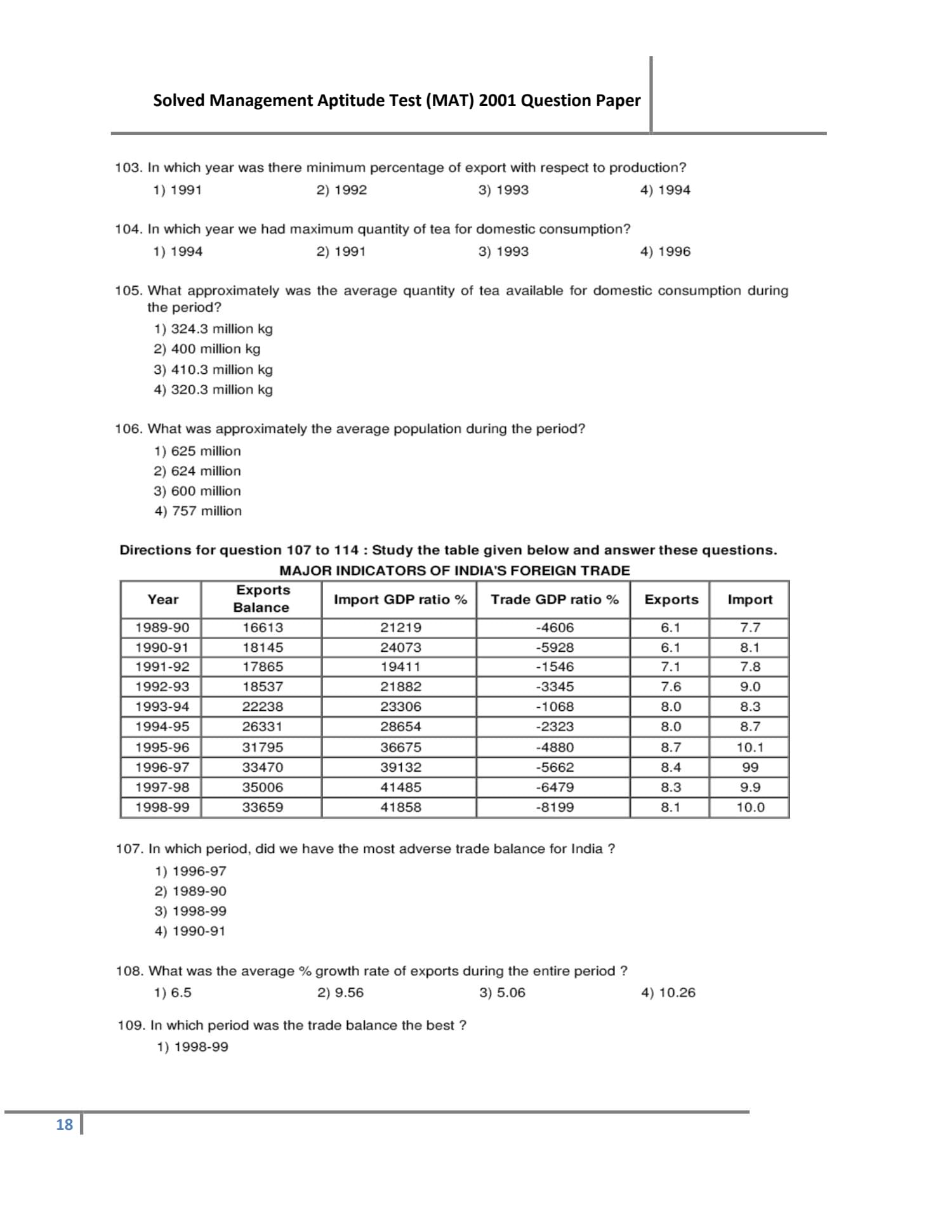 Solved Management Aptitude Test (MAT) 2001 Question Paper

103. In which year was there minimum percentage of export with respect to production?
1) 1991 2) 1992 3) 1993 4) 1994

104. In which year we had maximum quantity of tea for domestic consumption?
1) 1994 2) 1991 3) 1993 4) 1996

105. What approximately was the average quantity of tea available for domestic consumption during the period?
1) 324.3 million kg
2) 400 million kg
3) 410.3 million kg
4) 320.3 million kg

106. What was approximately the average population during the period?
1) 625 million
2) 624 million
3) 600 million
4) 757 million

Directions for question 107 to 114 : Study the table given below and answer these questions.

MAJOR INDICATORS OF INDIA'S FOREIGN TRADE

| Year | Exports Balance | Import GDP ratio % | Trade GDP ratio % | Exports | Import |
|---|---|---|---|---|---|
| 1989-90 | 16613 | 21219 | -4606 | 6.1 | 7.7 |
| 1990-91 | 18145 | 24073 | -5928 | 6.1 | 8.1 |
| 1991-92 | 17865 | 19411 | -1546 | 7.1 | 7.8 |
| 1992-93 | 18537 | 21882 | -3345 | 7.6 | 9.0 |
| 1993-94 | 22238 | 23306 | -1068 | 8.0 | 8.3 |
| 1994-95 | 26331 | 28654 | -2323 | 8.0 | 8.7 |
| 1995-96 | 31795 | 36675 | -4880 | 8.7 | 10.1 |
| 1996-97 | 33470 | 39132 | -5662 | 8.4 | 99 |
| 1997-98 | 35006 | 41485 | -6479 | 8.3 | 9.9 |
| 1998-99 | 33659 | 41858 | -8199 | 8.1 | 10.0 |

107. In which period, did we have the most adverse trade balance for India ?
1) 1996-97
2) 1989-90
3) 1998-99
4) 1990-91

108. What was the average % growth rate of exports during the entire period ?
1) 6.5 2) 9.56 3) 5.06 4) 10.26

109. In which period was the trade balance the best ?
1) 1998-99

18